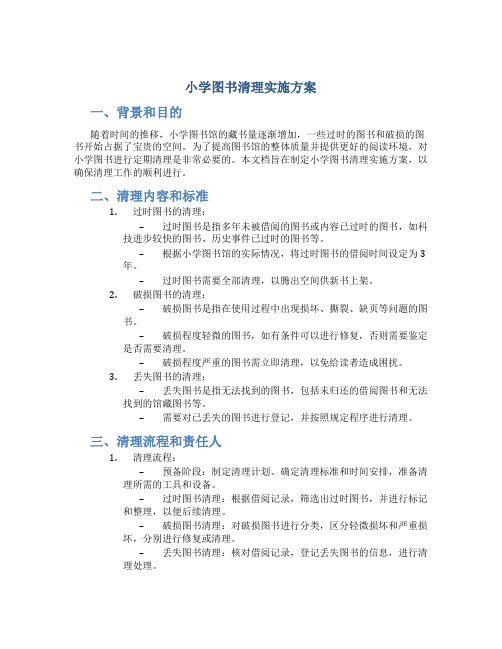 小学图书清理实施方案

一、背景和目的

随着时间的推移，小学图书馆的藏书量逐渐增加，一些过时的图书和破损的图书开始占据了宝贵的空间。为了提高图书馆的整体质量并提供更好的阅读环境，对小学图书进行定期清理是非常必要的。本文档旨在制定小学图书清理实施方案，以确保清理工作的顺利进行。

二、清理内容和标准

1. 过时图书的清理：

– 过时图书是指多年未被借阅的图书或内容已过时的图书，如科技进步较快的图书、历史事件已过时的图书等。

– 根据小学图书馆的实际情况，将过时图书的借阅时间设定为3年。

– 过时图书需要全部清理，以腾出空间供新书上架。

2. 破损图书的清理：

– 破损图书是指在使用过程中出现损坏、撕裂、缺页等问题的图书。

– 破损程度轻微的图书，如有条件可以进行修复，否则需要鉴定是否需要清理。

– 破损程度严重的图书需立即清理，以免给读者造成困扰。

3. 丢失图书的清理：

– 丢失图书是指无法找到的图书，包括未归还的借阅图书和无法找到的馆藏图书等。

– 需要对已丢失的图书进行登记，并按照规定程序进行清理。

三、清理流程和责任人

1. 清理流程：

– 预备阶段：制定清理计划、确定清理标准和时间安排，准备清理所需的工具和设备。

– 过时图书清理：根据借阅记录，筛选出过时图书，并进行标记和整理，以便后续清理。

– 破损图书清理：对破损图书进行分类，区分轻微损坏和严重损坏，分别进行修复或清理。

– 丢失图书清理：核对借阅记录，登记丢失图书的信息，进行清理处理。